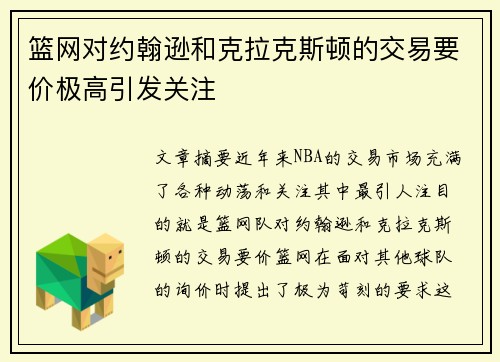 篮网对约翰逊和克拉克斯顿的交易要价极高引发关注

文章摘要近年来NBA的交易市场充满了各种动荡和关注其中最引人注目的就是篮网队对约翰逊和克拉克斯顿的交易要价篮网在面对其他球队的询价时提出了极为苛刻的要求这